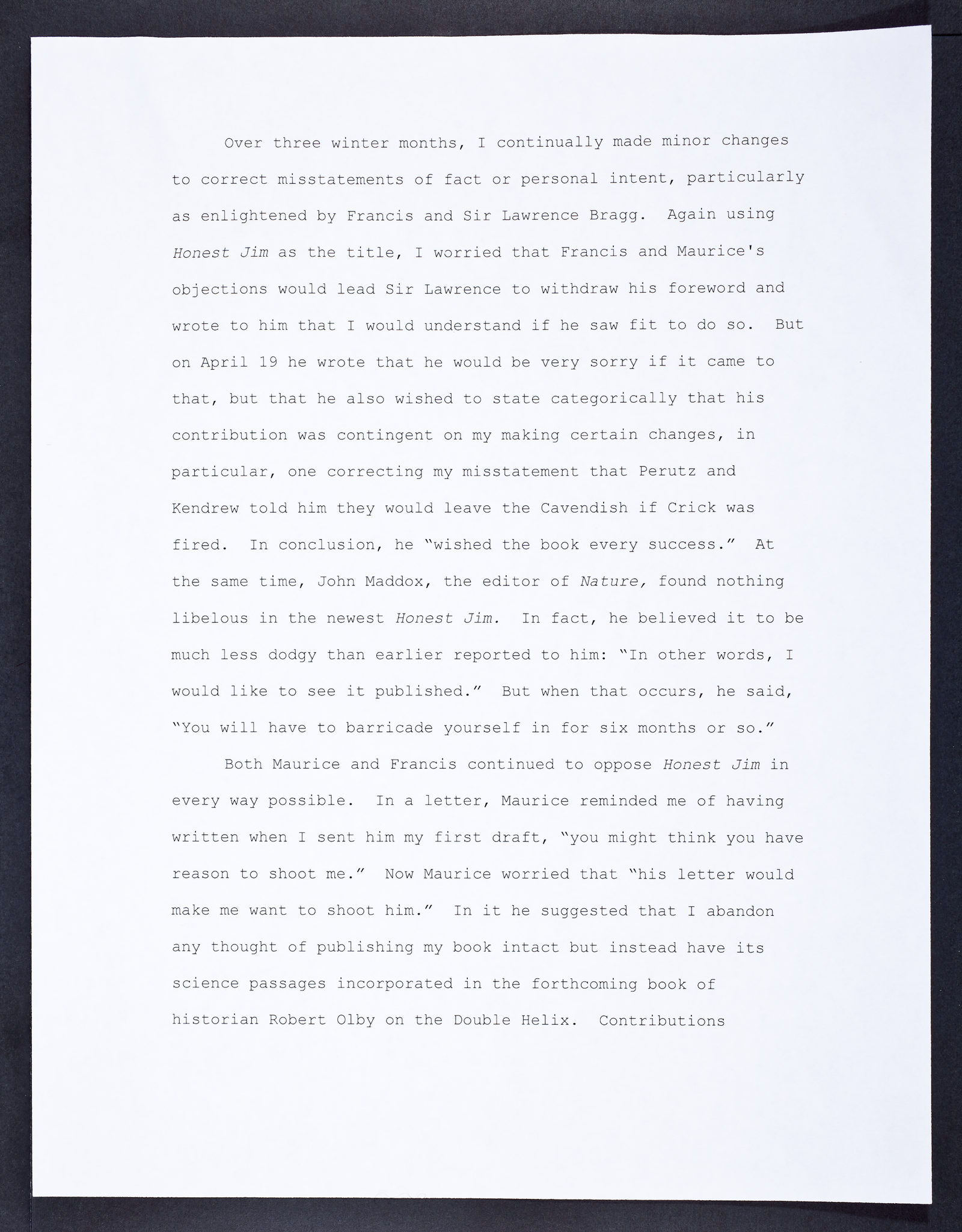 Over three winter months, I continually made minor changes to correct misstatements of fact or personal intent, particularly as enlightened by Francis and Sir Lawrence Bragg. Again using Honest Jim as the title, I worried that Francis and Maurice's objections would lead Sir Lawrence to withdraw his foreword and wrote to him that I would understand if he saw fit to do so. But on April 19 he wrote that he would be very sorry if it came to that, but that he also wished to state categorically that his contribution was contingent on my making certain changes, in particular, one correcting my misstatement that Perutz and Kendrew told him they would leave the Cavendish if Crick was fired. In conclusion, he "wished the book every success." At the same time, John Maddox, the editor of Nature, found nothing libelous in the newest Honest Jim. In fact, he believed it to be much less dodgy than earlier reported to him: "In other words, I would like to see it published." But when that occurs, he said, "You will have to barricade yourself in for six months or so."

Both Maurice and Francis continued to oppose Honest Jim in every way possible. In a letter, Maurice reminded me of having written when I sent him my first draft, "you might think you have reason to shoot me." Now Maurice worried that "his letter would make me want to shoot him." In it he suggested that I abandon any thought of publishing my book intact but instead have its science passages incorporated in the forthcoming book of historian Robert Olby on the Double Helix. Contributions